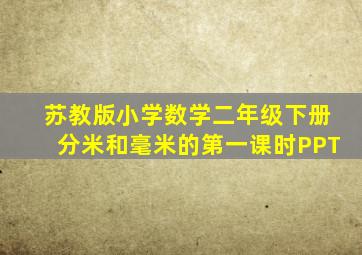 苏教版小学数学二年级下册
分米和毫米的第一课时PPT